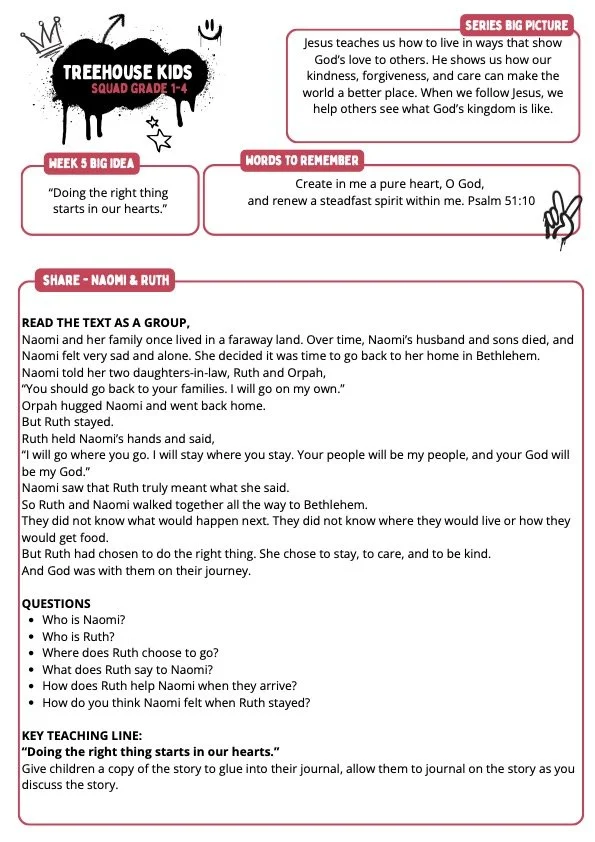 TREEHOUSE KIDS
SQUAD GRADE 1-4

SERIES BIG PICTURE
Jesus teaches us how to live in ways that show God's love to others. He shows us how our kindness, forgiveness, and care can make the world a better place. When we follow Jesus, we help others see what God's kingdom is like.

WEEK 5 BIG IDEA
"Doing the right thing starts in our hearts."

WORDS TO REMEMBER
Create in me a pure heart, O God, and renew a steadfast spirit within me. Psalm 51:10

SHARE - NAOMI & RUTH

READ THE TEXT AS A GROUP,
Naomi and her family once lived in a faraway land. Over time, Naomi's husband and sons died, and Naomi felt very sad and alone. She decided it was time to go back to her home in Bethlehem.
Naomi told her two daughters-in-law, Ruth and Orpah,
"You should go back to your families. I will go on my own."
Orpah hugged Naomi and went back home.
But Ruth stayed.
Ruth held Naomi's hands and said,
"I will go where you go. I will stay where you stay. Your people will be my people, and your God will be my God."
Naomi saw that Ruth truly meant what she said.
So Ruth and Naomi walked together all the way to Bethlehem.
They did not know what would happen next. They did not know where they would live or how they would get food.
But Ruth had chosen to do the right thing. She chose to stay, to care, and to be kind.
And God was with them on their journey.

QUESTIONS
• Who is Naomi?
• Who is Ruth?
• Where does Ruth choose to go?
• What does Ruth say to Naomi?
• How does Ruth help Naomi when they arrive?
• How do you think Naomi felt when Ruth stayed?

KEY TEACHING LINE:
"Doing the right thing starts in our hearts."
Give children a copy of the story to glue into their journal, allow them to journal on the story as you discuss the story.